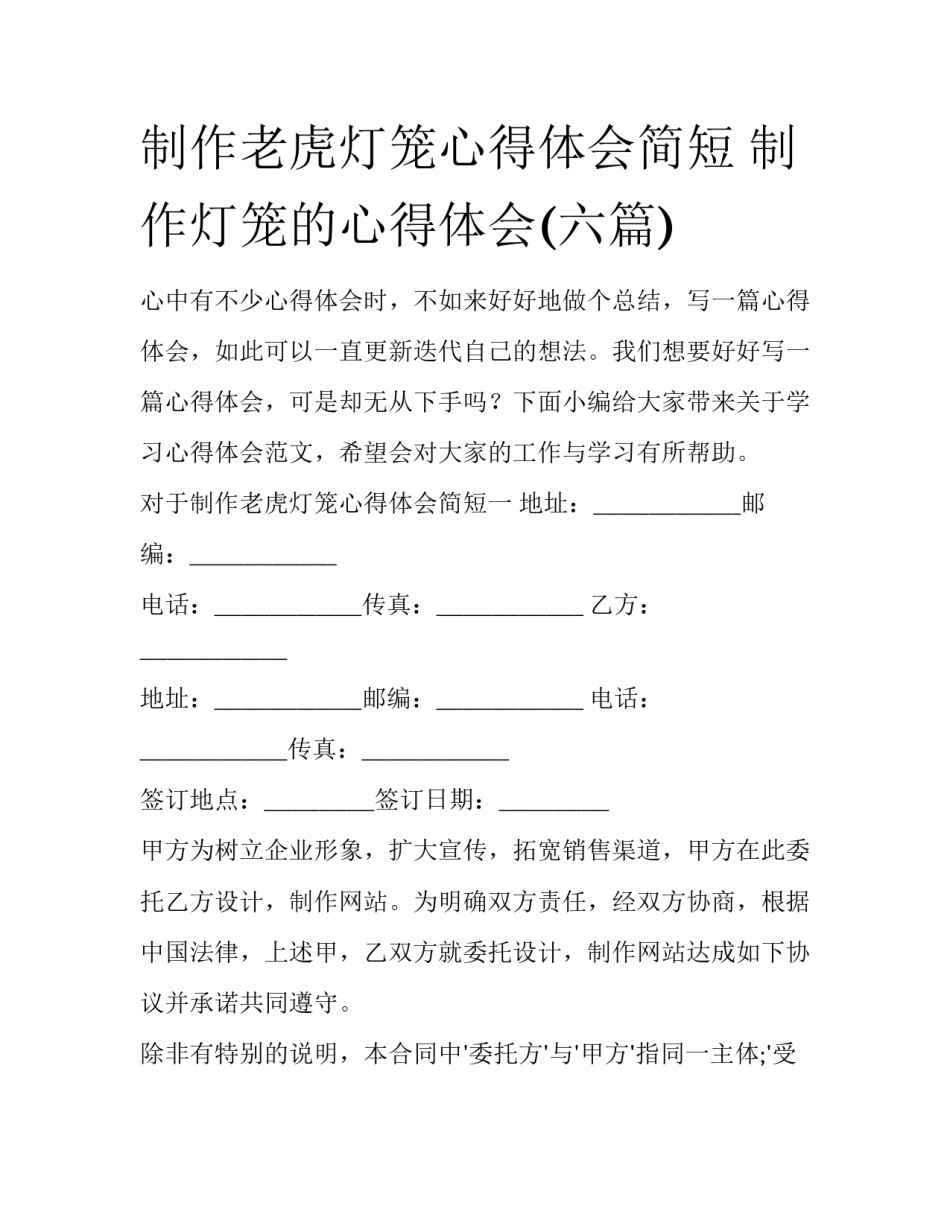 制作老虎灯笼心得体会简短 制作灯笼的心得体会(六篇)

心中有不少心得体会时，不如来好好地做个总结，写一篇心得体会，如此可以一直更新迭代自己的想法。我们想要好好写一篇心得体会，可是却无从下手吗？下面小编给大家带来关于学习心得体会范文，希望会对大家的工作与学习有所帮助。

对于制作老虎灯笼心得体会简短一 地址：____________邮编：____________

电话：____________传真：____________ 乙方：____________

地址：____________邮编：____________ 电话：____________传真：____________

签订地点：_________签订日期：_________

甲方为树立企业形象，扩大宣传，拓宽销售渠道，甲方在此委托乙方设计，制作网站。为明确双方责任，经双方协商，根据中国法律，上述甲，乙双方就委托设计，制作网站达成如下协议并承诺共同遵守。

除非有特别的说明，本合同中'委托方'与'甲方'指同一主体;'受